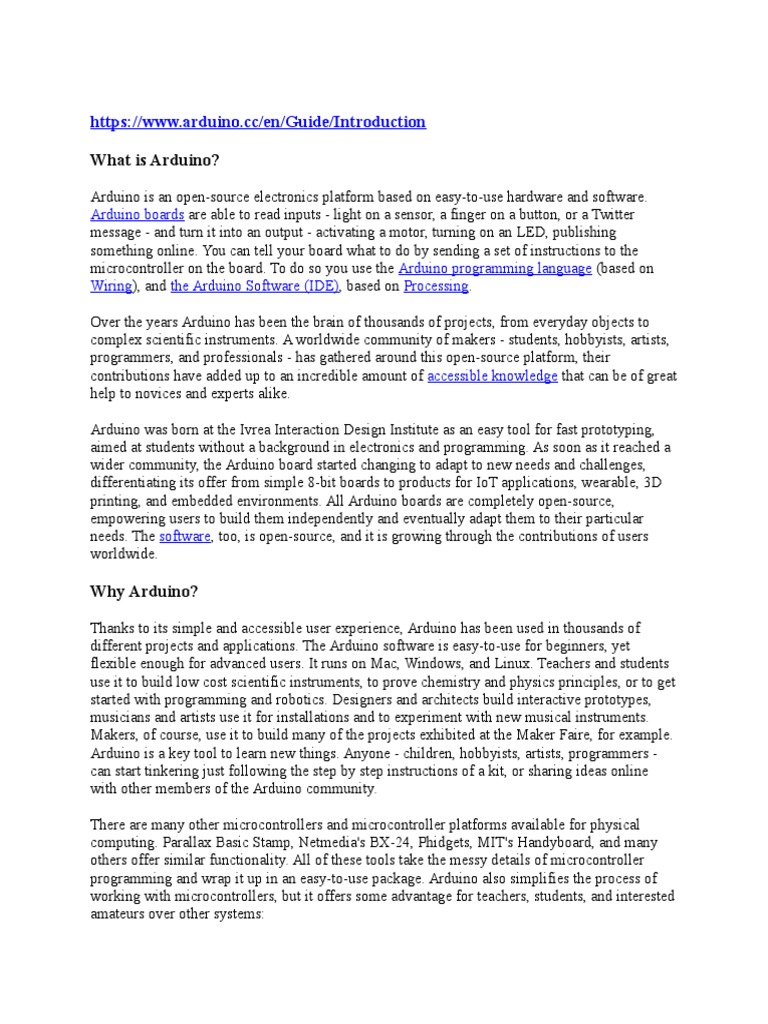 https://www.arduino.cc/en/Guide/Introduction

What is Arduino?

Arduino is an open-source electronics platform based on easy-to-use hardware and software. Arduino boards are able to read inputs - light on a sensor, a finger on a button, or a Twitter message - and turn it into an output - activating a motor, turning on an LED, publishing something online. You can tell your board what to do by sending a set of instructions to the microcontroller on the board. To do so you use the Arduino programming language (based on Wiring), and the Arduino Software (IDE), based on Processing.

Over the years Arduino has been the brain of thousands of projects, from everyday objects to complex scientific instruments. A worldwide community of makers - students, hobbyists, artists, programmers, and professionals - has gathered around this open-source platform, their contributions have added up to an incredible amount of accessible knowledge that can be of great help to novices and experts alike.

Arduino was born at the Ivrea Interaction Design Institute as an easy tool for fast prototyping, aimed at students without a background in electronics and programming. As soon as it reached a wider community, the Arduino board started changing to adapt to new needs and challenges, differentiating its offer from simple 8-bit boards to products for IoT applications, wearable, 3D printing, and embedded environments. All Arduino boards are completely open-source, empowering users to build them independently and eventually adapt them to their particular needs. The software, too, is open-source, and it is growing through the contributions of users worldwide.

Why Arduino?

Thanks to its simple and accessible user experience, Arduino has been used in thousands of different projects and applications. The Arduino software is easy-to-use for beginners, yet flexible enough for advanced users. It runs on Mac, Windows, and Linux. Teachers and students use it to build low cost scientific instruments, to prove chemistry and physics principles, or to get started with programming and robotics. Designers and architects build interactive prototypes, musicians and artists use it for installations and to experiment with new musical instruments. Makers, of course, use it to build many of the projects exhibited at the Maker Faire, for example. Arduino is a key tool to learn new things. Anyone - children, hobbyists, artists, programmers - can start tinkering just following the step by step instructions of a kit, or sharing ideas online with other members of the Arduino community.

There are many other microcontrollers and microcontroller platforms available for physical computing. Parallax Basic Stamp, Netmedia's BX-24, Phidgets, MIT's Handyboard, and many others offer similar functionality. All of these tools take the messy details of microcontroller programming and wrap it up in an easy-to-use package. Arduino also simplifies the process of working with microcontrollers, but it offers some advantage for teachers, students, and interested amateurs over other systems: